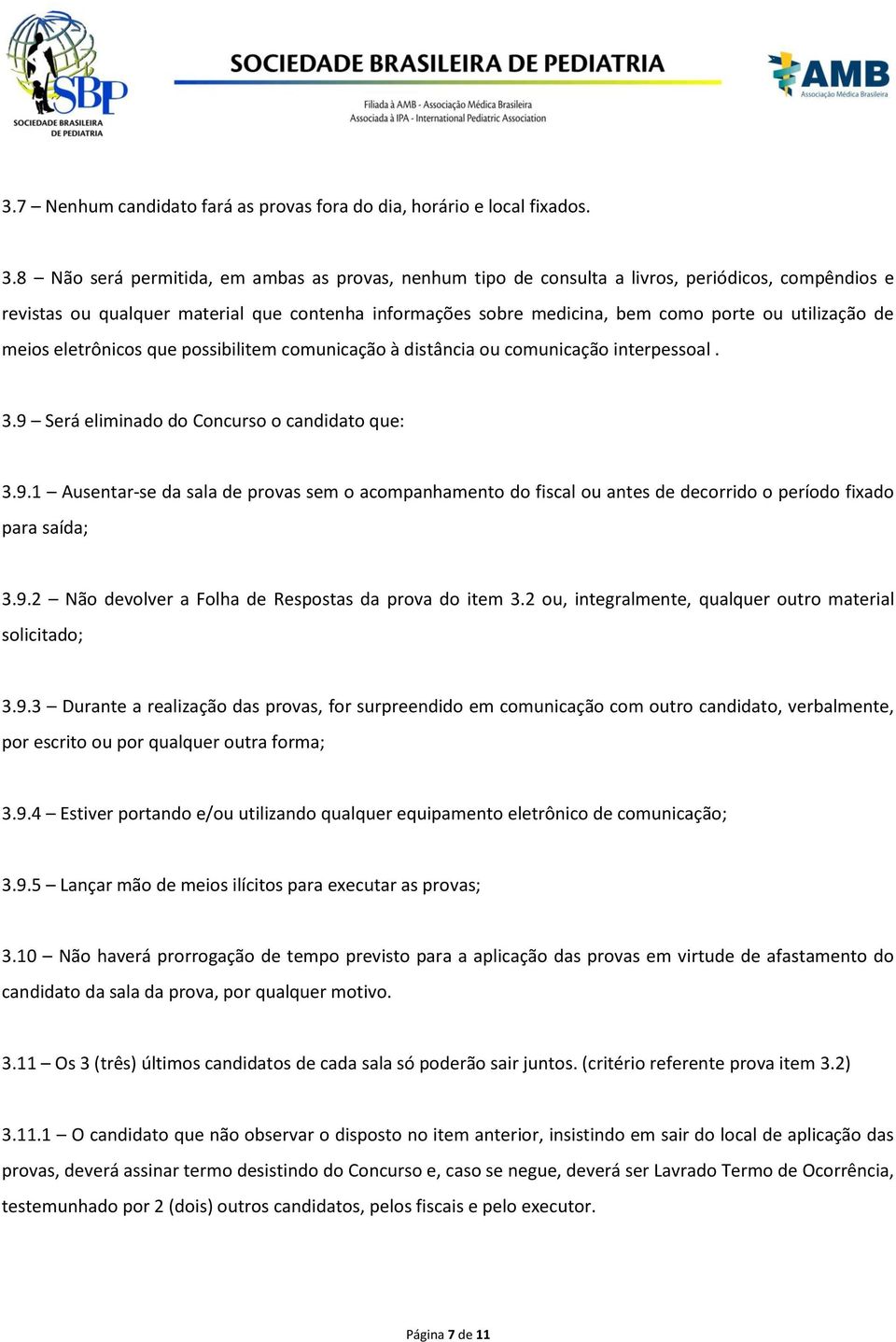 SBP
SOCIEDADE BRASILEIRA DE PEDIATRIA

SOCIEDADE BRASILEIRA DE PEDIATRIA
Filiada à AMB - Associação Médica Brasileira
Associada à IPA - International Pediatric Association

AMB
Associação Médica Brasileira

3.7 – Nenhum candidato fará as provas fora do dia, horário e local fixados.

3.8 – Não será permitida, em ambas as provas, nenhum tipo de consulta a livros, periódicos, compêndios e revistas ou qualquer material que contenha informações sobre medicina, bem como porte ou utilização de meios eletrônicos que possibilitem comunicação à distância ou comunicação interpessoal .

3.9 – Será eliminado do Concurso o candidato que:

3.9.1 – Ausentar-se da sala de provas sem o acompanhamento do fiscal ou antes de decorrido o período fixado para saída;

3.9.2 – Não devolver a Folha de Respostas da prova do item 3.2 ou, integralmente, qualquer outro material solicitado;

3.9.3 – Durante a realização das provas, for surpreendido em comunicação com outro candidato, verbalmente, por escrito ou por qualquer outra forma;

3.9.4 – Estiver portando e/ou utilizando qualquer equipamento eletrônico de comunicação;

3.9.5 – Lançar mão de meios ilícitos para executar as provas;

3.10 – Não haverá prorrogação de tempo previsto para a aplicação das provas em virtude de afastamento do candidato da sala da prova, por qualquer motivo.

3.11 – Os 3 (três) últimos candidatos de cada sala só poderão sair juntos. (critério referente prova item 3.2)

3.11.1 – O candidato que não observar o disposto no item anterior, insistindo em sair do local de aplicação das provas, deverá assinar termo desistindo do Concurso e, caso se negue, deverá ser Lavrado Termo de Ocorrência, testemunhado por 2 (dois) outros candidatos, pelos fiscais e pelo executor.

Página 7 de 11